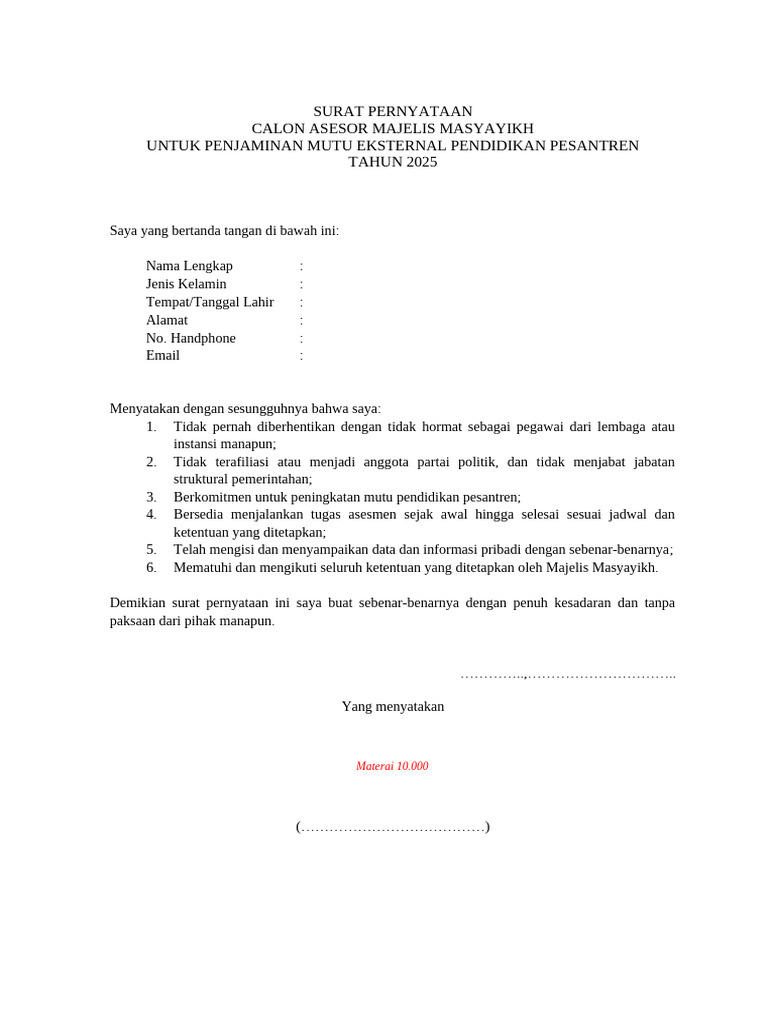 SURAT PERNYATAAN
CALON ASESOR MAJELIS MASYAYIKH
UNTUK PENJAMINAN MUTU EKSTERNAL PENDIDIKAN PESANTREN
TAHUN 2025

Saya yang bertanda tangan di bawah ini:

Nama Lengkap :
Jenis Kelamin :
Tempat/Tanggal Lahir :
Alamat :
No. Handphone :
Email :

Menyatakan dengan sesungguhnya bahwa saya:
1. Tidak pernah diberhentikan dengan tidak hormat sebagai pegawai dari lembaga atau instansi manapun;
2. Tidak terafiliasi atau menjadi anggota partai politik, dan tidak menjabat jabatan struktural pemerintahan;
3. Berkomitmen untuk peningkatan mutu pendidikan pesantren;
4. Bersedia menjalankan tugas asesmen sejak awal hingga selesai sesuai jadwal dan ketentuan yang ditetapkan;
5. Telah mengisi dan menyampaikan data dan informasi pribadi dengan sebenar-benarnya;
6. Mematuhi dan mengikuti seluruh ketentuan yang ditetapkan oleh Majelis Masyayikh.

Demikian surat pernyataan ini saya buat sebenar-benarnya dengan penuh kesadaran dan tanpa paksaan dari pihak manapun.

…………..,…………………………..

Yang menyatakan

Materai 10.000

(…………………………………)